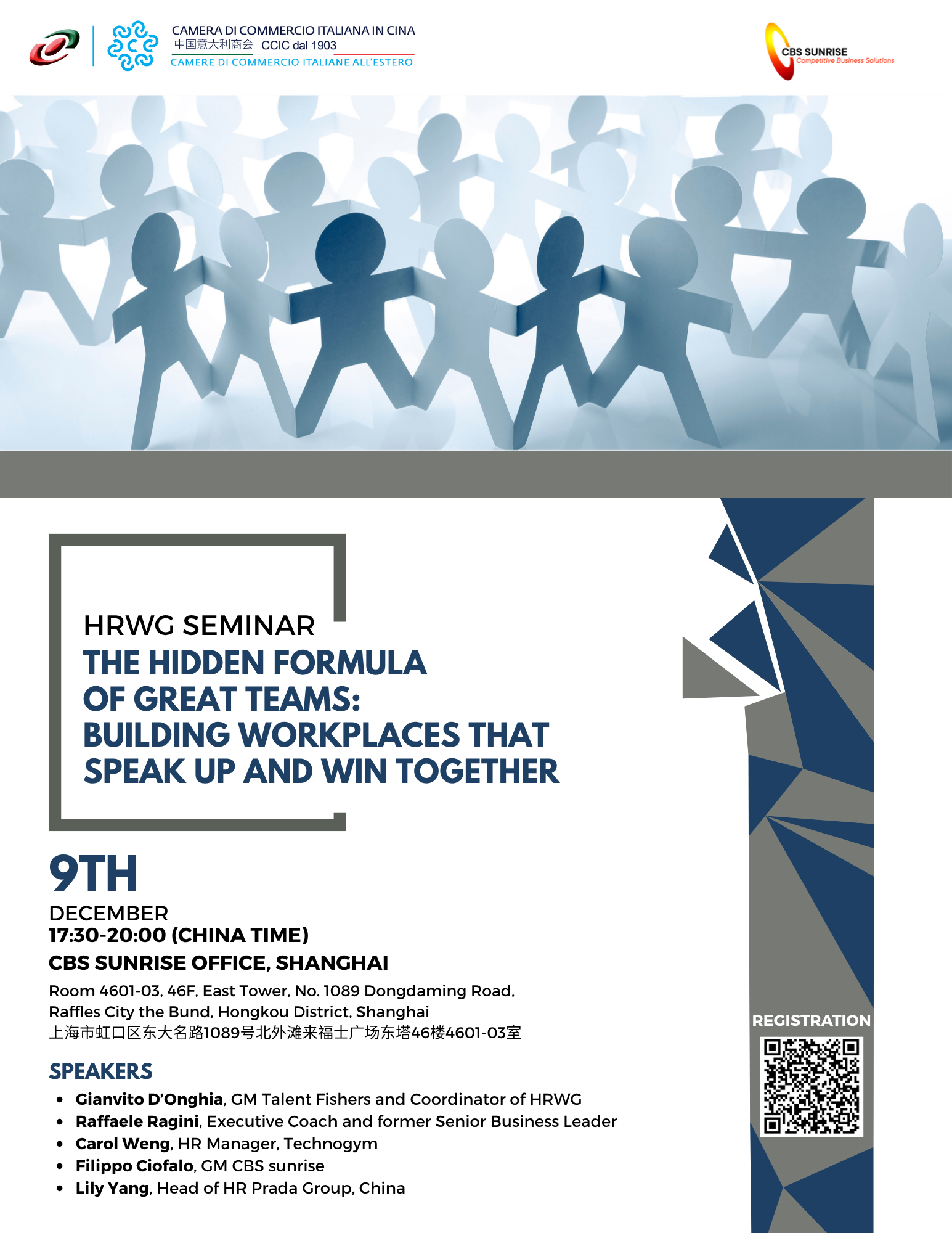 CAMERA DI COMMERCIO ITALIANA IN CINA
中国意大利商会 CCIC dal 1903
CAMERE DI COMMERCIO ITALIANE ALL'ESTERO

CBS SUNRISE
Competitive Business Solutions

HRWG SEMINAR
THE HIDDEN FORMULA OF GREAT TEAMS: BUILDING WORKPLACES THAT SPEAK UP AND WIN TOGETHER

9TH
DECEMBER
17:30-20:00 (CHINA TIME)

CBS SUNRISE OFFICE, SHANGHAI

Room 4601-03, 46F, East Tower, No. 1089 Dongdaming Road, Raffles City the Bund, Hongkou District, Shanghai
上海市虹口区东大名路1089号北外滩来福士广场东塔46楼4601-03室

SPEAKERS
• Gianvito D'Onghia, GM Talent Fishers and Coordinator of HRWG
• Raffaele Ragini, Executive Coach and former Senior Business Leader
• Carol Weng, HR Manager, Technogym
• Filippo Ciofalo, GM CBS sunrise
• Lily Yang, Head of HR Prada Group, China

REGISTRATION